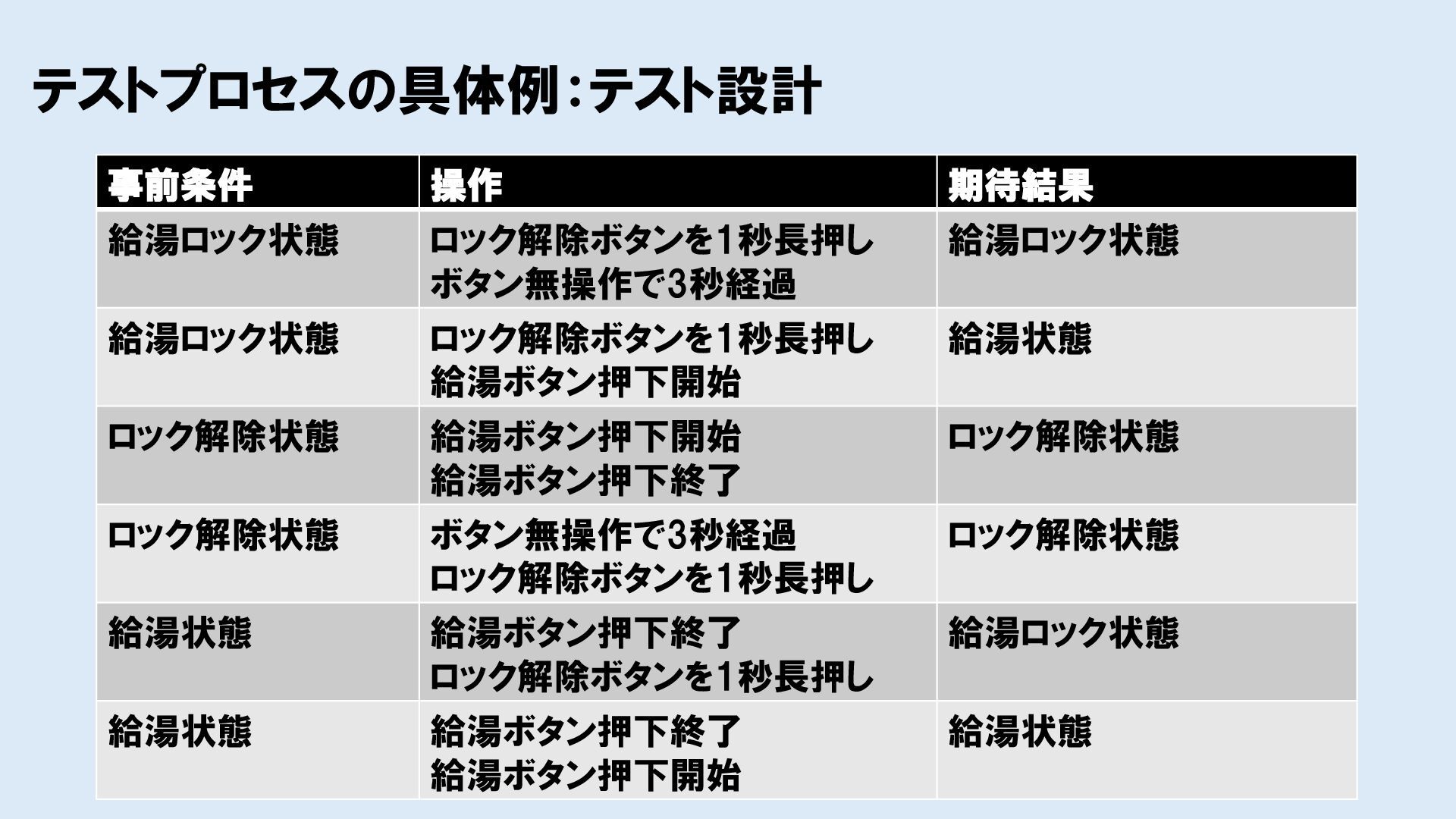 テストプロセスの具体例:テスト設計

| 事前条件 | 操作 | 期待結果 |
|---|---|---|
| 給湯ロック状態 | ロック解除ボタンを1秒長押し ボタン無操作で3秒経過 | 給湯ロック状態 |
| 給湯ロック状態 | ロック解除ボタンを1秒長押し 給湯ボタン押下開始 | 給湯状態 |
| ロック解除状態 | 給湯ボタン押下開始 給湯ボタン押下終了 | ロック解除状態 |
| ロック解除状態 | ボタン無操作で3秒経過 ロック解除ボタンを1秒長押し | ロック解除状態 |
| 給湯状態 | 給湯ボタン押下終了 ロック解除ボタンを1秒長押し | 給湯ロック状態 |
| 給湯状態 | 給湯ボタン押下終了 給湯ボタン押下開始 | 給湯状態 |